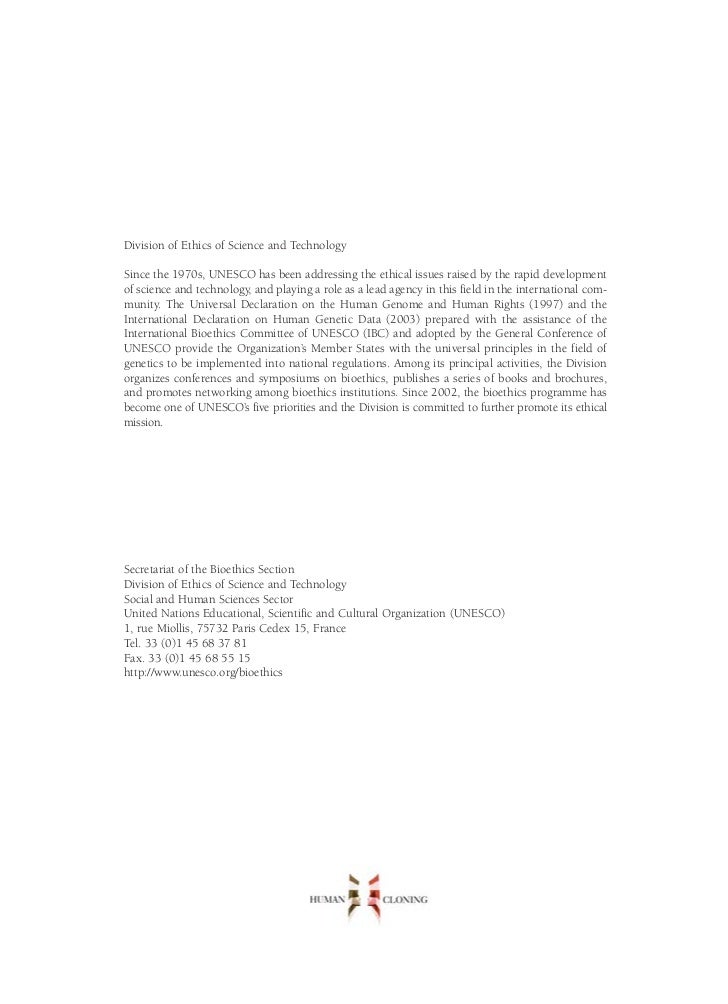 Division of Ethics of Science and Technology

Since the 1970s, UNESCO has been addressing the ethical issues raised by the rapid development of science and technology, and playing a role as a lead agency in this field in the international community. The Universal Declaration on the Human Genome and Human Rights (1997) and the International Declaration on Human Genetic Data (2003) prepared with the assistance of the International Bioethics Committee of UNESCO (IBC) and adopted by the General Conference of UNESCO provide the Organization's Member States with the universal principles in the field of genetics to be implemented into national regulations. Among its principal activities, the Division organizes conferences and symposiums on bioethics, publishes a series of books and brochures, and promotes networking among bioethics institutions. Since 2002, the bioethics programme has become one of UNESCO's five priorities and the Division is committed to further promote its ethical mission.

Secretariat of the Bioethics Section
Division of Ethics of Science and Technology
Social and Human Sciences Sector
United Nations Educational, Scientific and Cultural Organization (UNESCO)
1, rue Miollis, 75732 Paris Cedex 15, France
Tel. 33 (0)1 45 68 37 81
Fax. 33 (0)1 45 68 55 15
http://www.unesco.org/bioethics

HUMAN CLONING